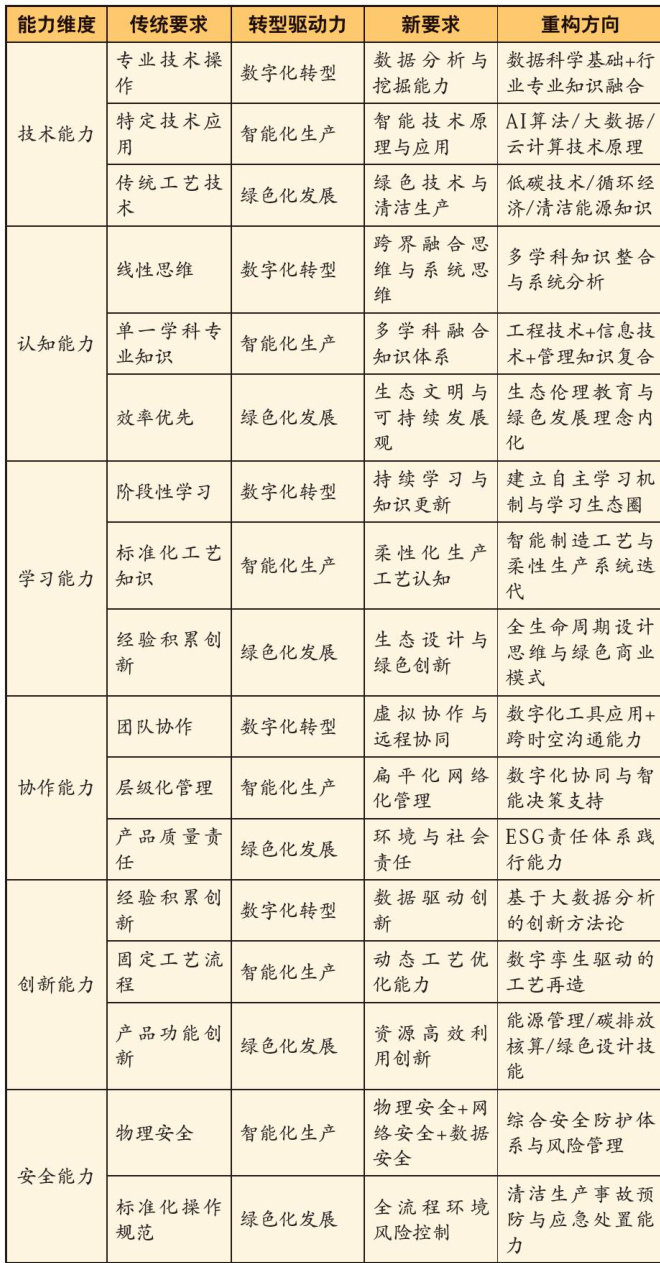 | 能力维度 | 传统要求 | 转型驱动力 | 新要求 | 重构方向 |
|---|---|---|---|---|
| 技术能力 | 专业技术操作 | 数字化转型 | 数据分析与挖掘能力 | 数据科学基础+行业专业知识融合 |
| | 特定技术应用 | 智能化生产 | 智能技术原理与应用 | AI算法/大数据/云计算技术原理 |
| | 传统工艺技术 | 绿色化发展 | 绿色技术与清洁生产 | 低碳技术/循环经济/清洁能源知识 |
| 认知能力 | 线性思维 | 数字化转型 | 跨界融合思维与系统思维 | 多学科知识整合与系统分析 |
| | 单一学科专业知识 | 智能化生产 | 多学科融合知识体系 | 工程技术+信息技术+管理知识复合 |
| | 效率优先 | 绿色化发展 | 生态文明与可持续发展观 | 生态伦理教育与绿色发展理念内化 |
| 学习能力 | 阶段性学习 | 数字化转型 | 持续学习与知识更新 | 建立自主学习机制与学习生态圈 |
| | 标准化工艺知识 | 智能化生产 | 柔性化生产工艺认知 | 智能制造工艺与柔性生产系统迭代 |
| | 经验积累创新 | 绿色化发展 | 生态设计与绿色创新 | 全生命周期设计思维与绿色商业模式 |
| 协作能力 | 团队协作 | 数字化转型 | 虚拟协作与远程协同 | 数字化工具应用+跨时空沟通能力 |
| | 层级化管理 | 智能化生产 | 扁平化网络化管理 | 数字化协同与智能决策支持 |
| | 产品质量责任 | 绿色化发展 | 环境与社会责任 | ESG责任体系践行能力 |
| 创新能力 | 经验积累创新 | 数字化转型 | 数据驱动创新 | 基于大数据分析的创新方法论 |
| | 固定工艺流程 | 智能化生产 | 动态工艺优化能力 | 数字孪生驱动的工艺再造 |
| | 产品功能创新 | 绿色化发展 | 资源高效利用创新 | 能源管理/碳排放核算/绿色设计技能 |
| 安全能力 | 物理安全 | 智能化生产 | 物理安全+网络安全+数据安全 | 综合安全防护体系与风险管理 |
| | 标准化操作规范 | 绿色化发展 | 全流程环境风险控制 | 清洁生产事故预防与应急处置能力 |